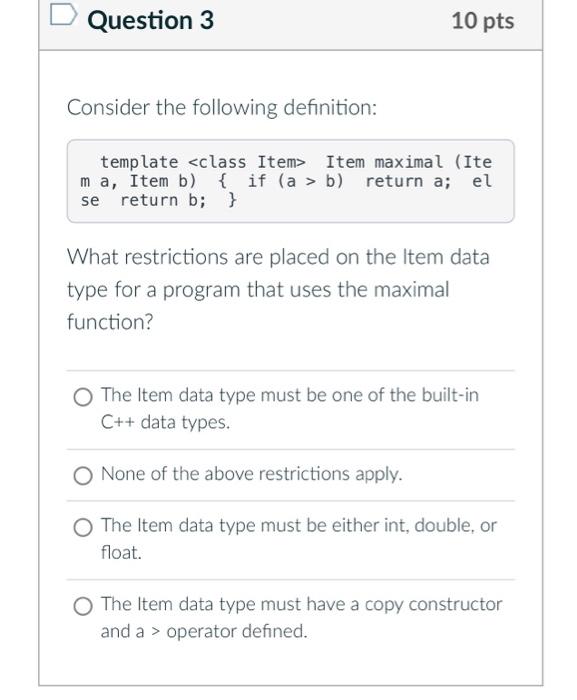 Question 3

10 pts

Consider the following definition:

template <class Item> Item maximal (Item a, Item b) { if (a > b) return a; else return b; }

What restrictions are placed on the Item data type for a program that uses the maximal function?

The Item data type must be one of the built-in C++ data types.

None of the above restrictions apply.

The Item data type must be either int, double, or float.

The Item data type must have a copy constructor and a > operator defined.